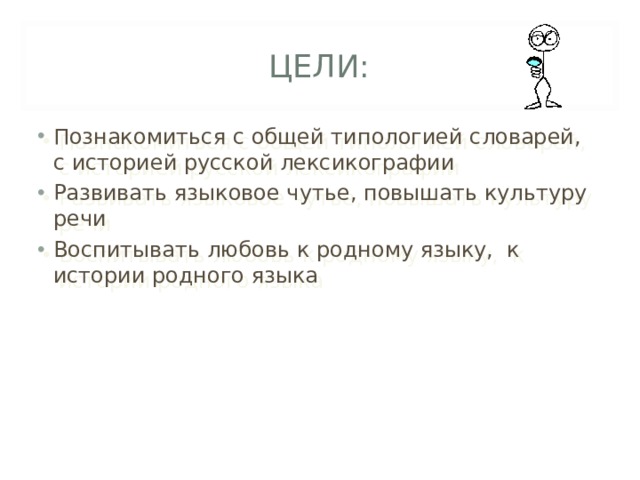 ЦЕЛИ:

• Познакомиться с общей типологией словарей, с историей русской лексикографии
• Развивать языковое чутье, повышать культуру речи
• Воспитывать любовь к родному языку, к истории родного языка